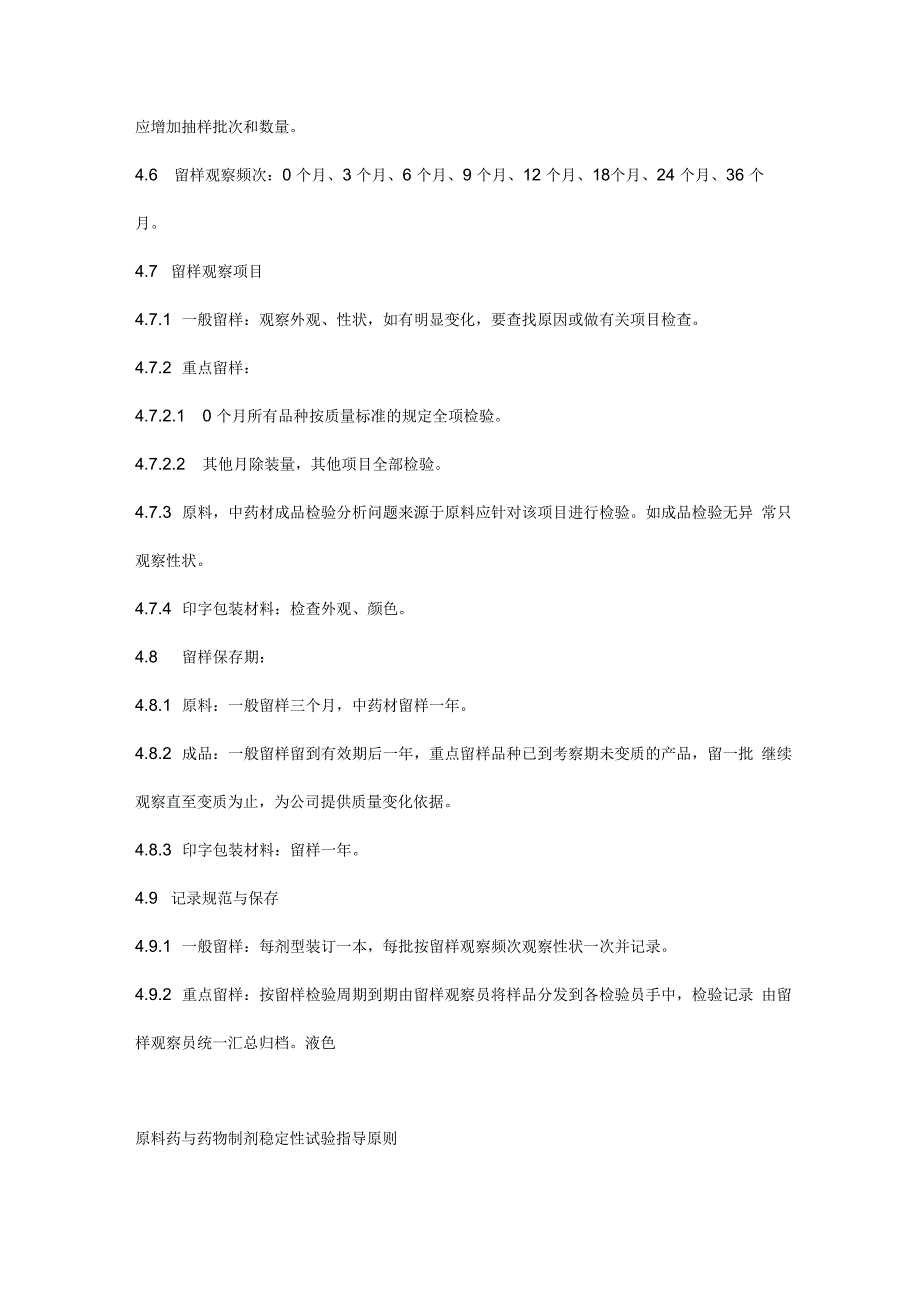 应增加抽样批次和数量。

4.6 留样观察频次：0 个月、3 个月、6 个月、9 个月、12 个月、18个月、24 个月、36 个月。

4.7 留样观察项目

4.7.1 一般留样：观察外观、性状，如有明显变化，要查找原因或做有关项目检查。

4.7.2 重点留样：

4.7.2.1 0 个月所有品种按质量标准的规定全项检验。

4.7.2.2 其他月除装量，其他项目全部检验。

4.7.3 原料，中药材成品检验分析问题来源于原料应针对该项目进行检验。如成品检验无异 常只观察性状。

4.7.4 印字包装材料：检查外观、颜色。

4.8 留样保存期：

4.8.1 原料：一般留样三个月，中药材留样一年。

4.8.2 成品：一般留样留到有效期后一年，重点留样品种已到考察期未变质的产品，留一批 继续观察直至变质为止，为公司提供质量变化依据。

4.8.3 印字包装材料：留样一年。

4.9 记录规范与保存

4.9.1 一般留样：每剂型装订一本，每批按留样观察频次观察性状一次并记录。

4.9.2 重点留样：按留样检验周期到期由留样观察员将样品分发到各检验员手中，检验记录 由留样观察员统一汇总归档。液色

原料药与药物制剂稳定性试验指导原则